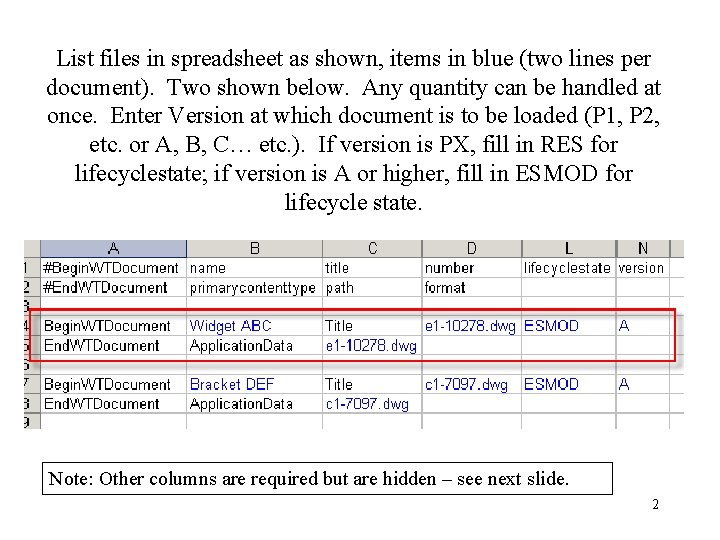 List files in spreadsheet as shown, items in blue (two lines per document). Two shown below. Any quantity can be handled at once. Enter Version at which document is to be loaded (P1, P2, etc. or A, B, C… etc.). If version is PX, fill in RES for lifecyclestate; if version is A or higher, fill in ESMOD for lifecycle state.

| | A | B | C | D | L | N |
|---|---|---|---|---|---|---|
| 1 | #BeginWTDocument | name | title | number | lifecyclestate | version |
| 2 | #EndWTDocument | primarycontenttype | path | format | | |
| 3 | | | | | | |
| 4 | BeginWTDocument | Widget ABC | Title | e1-10278.dwg | ESMOD | A |
| 5 | EndWTDocument | ApplicationData | e1-10278.dwg | | | |
| 6 | | | | | | |
| 7 | BeginWTDocument | Bracket DEF | Title | c1-7097.dwg | ESMOD | A |
| 8 | EndWTDocument | ApplicationData | c1-7097.dwg | | | |
| 9 | | | | | | |

Note: Other columns are required but are hidden – see next slide.

2